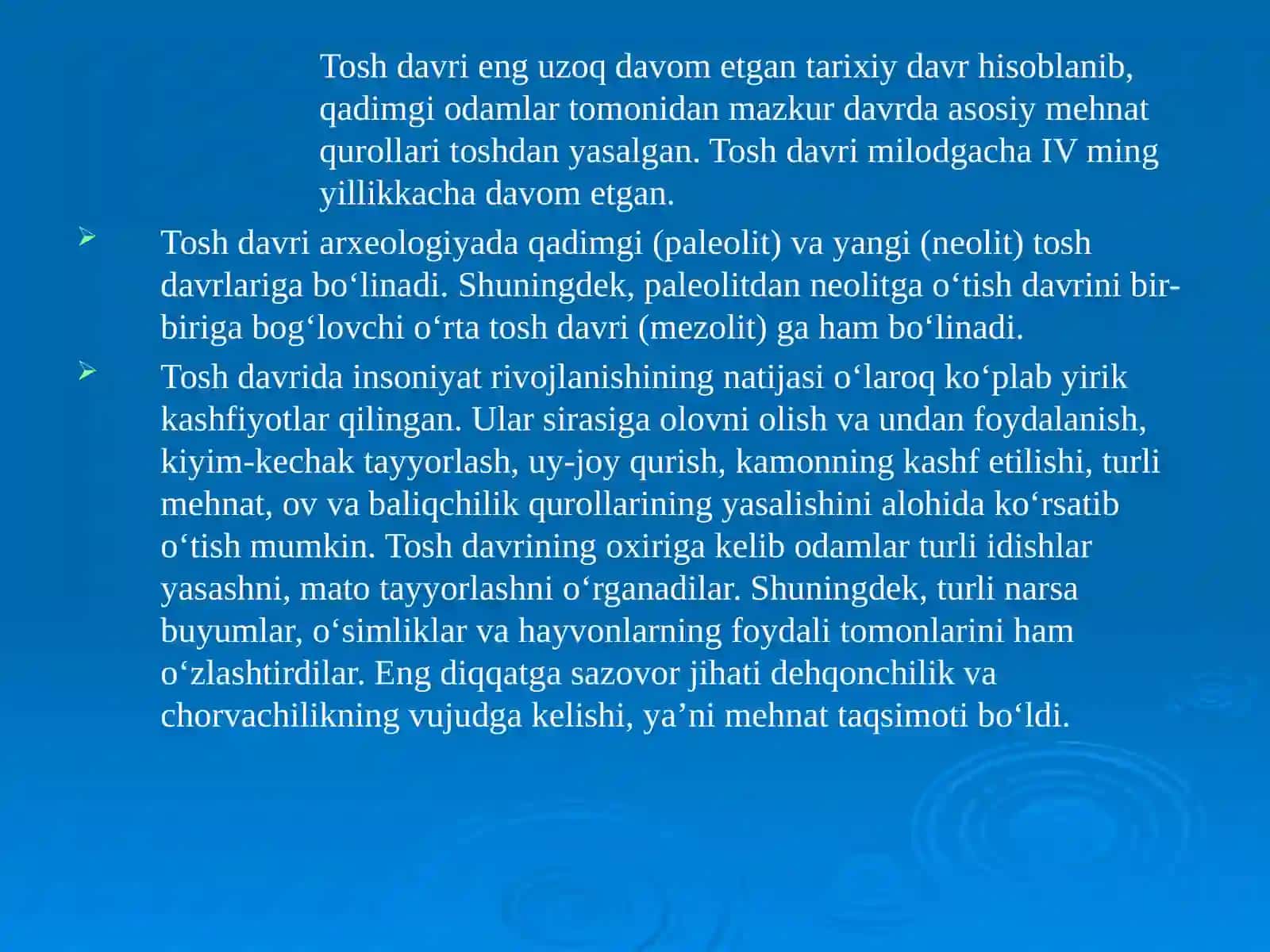 Tosh davri eng uzoq davom etgan tarixiy davr hisoblanib, qadimgi odamlar tomonidan mazkur davrda asosiy mehnat qurollari toshdan yasalgan. Tosh davri milodgacha IV ming yillikkacha davom etgan.

➢ Tosh davri arxeologiyada qadimgi (paleolit) va yangi (neolit) tosh davrlariga bo‘linadi. Shuningdek, paleolitdan neolitga o‘tish davrini bir-biriga bog‘lovchi o‘rta tosh davri (mezolit) ga ham bo‘linadi.

➢ Tosh davrida insoniyat rivojlanishining natijasi o‘laroq ko‘plab yirik kashfiyotlar qilingan. Ular sirasiga olovni olish va undan foydalanish, kiyim-kechak tayyorlash, uy-joy qurish, kamonning kashf etilishi, turli mehnat, ov va baliqchilik qurollarining yasalishini alohida ko‘rsatib o‘tish mumkin. Tosh davrining oxiriga kelib odamlar turli idishlar yasashni, mato tayyorlashni o‘rganadilar. Shuningdek, turli narsa buyumlar, o‘simliklar va hayvonlarning foydali tomonlarini ham o‘zlashtirdilar. Eng diqqatga sazovor jihati dehqonchilik va chorvachilikning vujudga kelishi, ya’ni mehnat taqsimoti bo‘ldi.